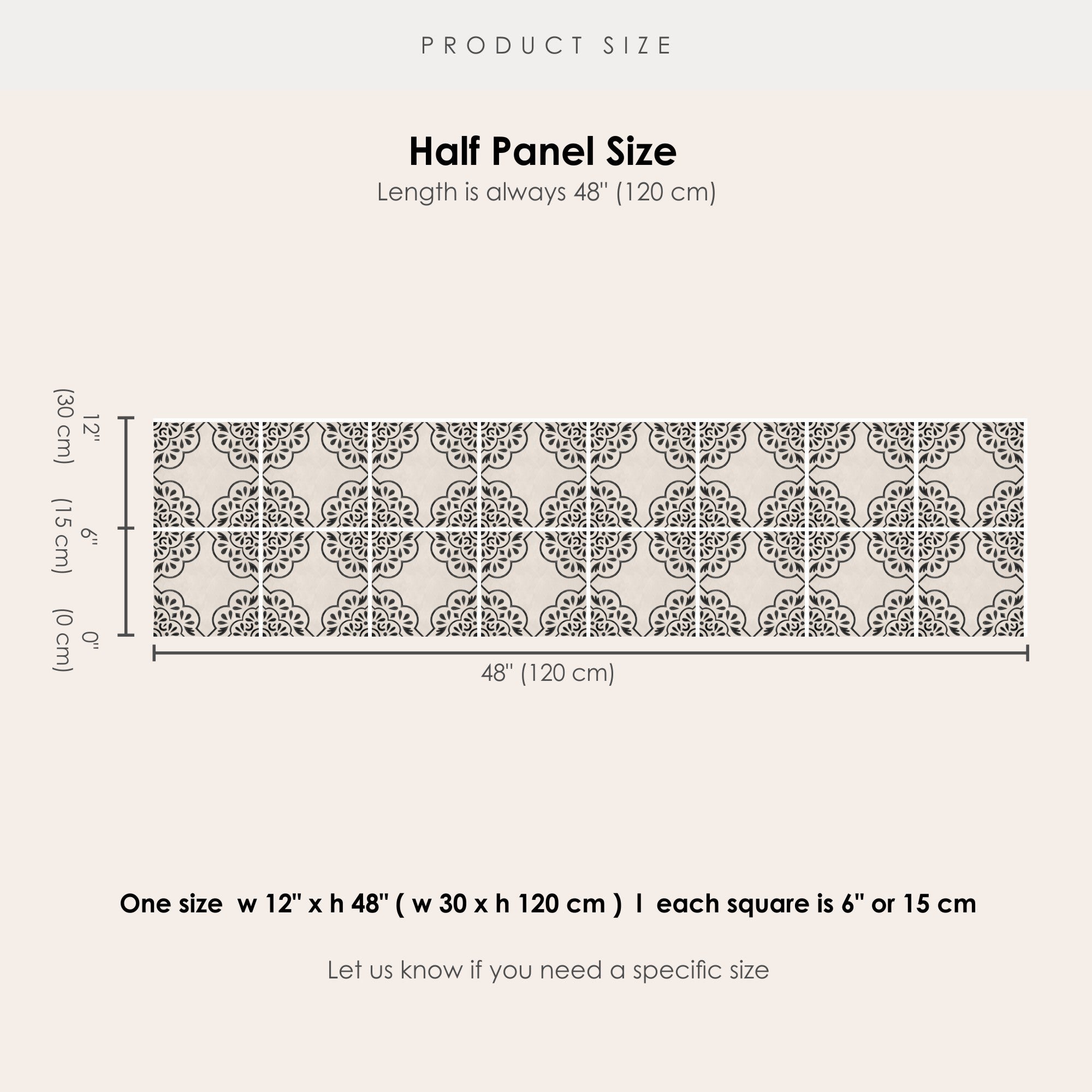 PRODUCT SIZE

Half Panel Size

Length is always 48" (120 cm)

12" (30 cm)

6" (15 cm)

0" (0 cm)

48" (120 cm)

One size w 12" x h 48" ( w 30 x h 120 cm ) I each square is 6" or 15 cm

Let us know if you need a specific size